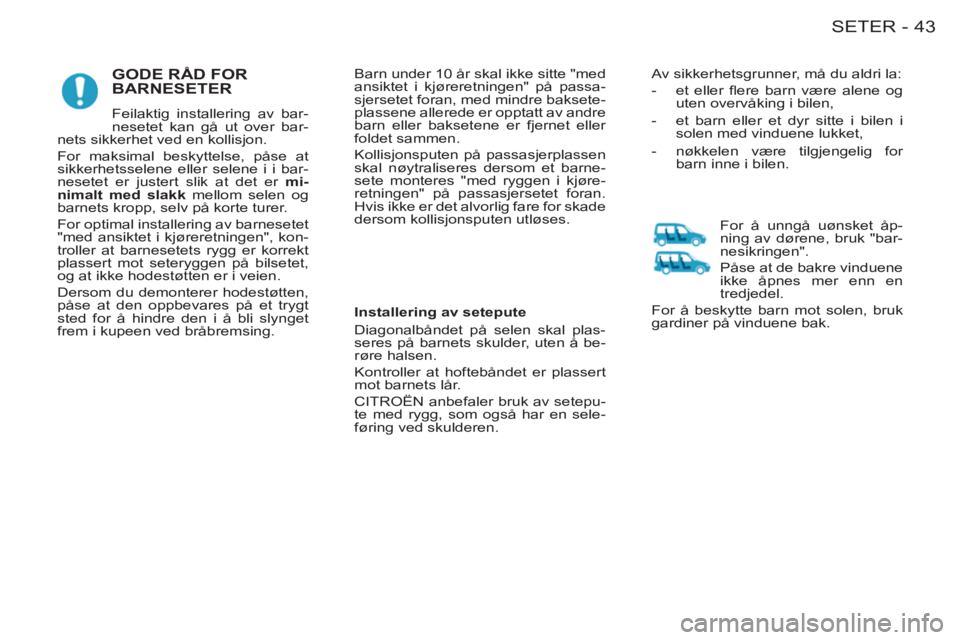 SETER - 43

GODE RÅD FOR BARNESETER

Feilaktig installering av barnesetet kan gå ut over barnets sikkerhet ved en kollisjon.

For maksimal beskyttelse, påse at sikkerhetsselene eller selene i i barnesetet er justert slik at det er minimalt med slakk mellom selen og barnets kropp, selv på korte turer.

For optimal installering av barnesetet "med ansiktet i kjøreretningen", kontroller at barnesetets rygg er korrekt plassert mot seteryggen på bilsetet, og at ikke hodestøtten er i veien.

Dersom du demonterer hodestøtten, påse at den oppbevares på et trygt sted for å hindre den i å bli slynget frem i kupeen ved bråbremsing.

Barn under 10 år skal ikke sitte "med ansiktet i kjøreretningen" på passasjersetet foran, med mindre baksete-plassene allerede er opptatt av andre barn eller baksetene er fjernet eller foldet sammen.

Kollisjonsputen på passasjerplassen skal nøytraliseres dersom et barnesete monteres "med ryggen i kjøreretningen" på passasjersetet foran. Hvis ikke er det alvorlig fare for skade dersom kollisjonsputen utløses.

Installering av setepute

Diagonalbåndet på selen skal plasseres på barnets skulder, uten å berøre halsen.

Kontroller at hoftebåndet er plassert mot barnets lår.

CITROËN anbefaler bruk av setepute med rygg, som også har en seleføring ved skulderen.

Av sikkerhetsgrunner, må du aldri la:

- et eller flere barn være alene og uten overvåking i bilen,

- et barn eller et dyr sitte i bilen i solen med vinduene lukket,

- nøkkelen være tilgjengelig for barn inne i bilen.

For å unngå uønsket åpning av dørene, bruk "barnesikringen".

Påse at de bakre vinduene ikke åpnes mer enn en tredjedel.

For å beskytte barn mot solen, bruk gardiner på vinduene bak.

carmanualsonline.info